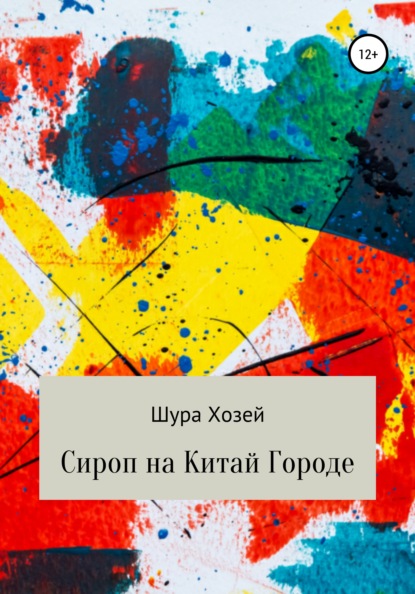 12+

Шура Хозей

Сироп на Китай Городе